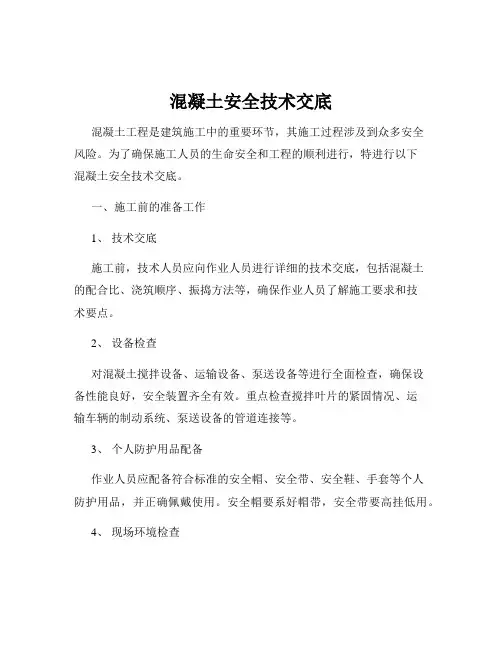 混凝土安全技术交底

混凝土工程是建筑施工中的重要环节，其施工过程涉及到众多安全风险。为了确保施工人员的生命安全和工程的顺利进行，特进行以下混凝土安全技术交底。

一、施工前的准备工作

1、 技术交底

施工前，技术人员应向作业人员进行详细的技术交底，包括混凝土的配合比、浇筑顺序、振捣方法等，确保作业人员了解施工要求和技术要点。

2、 设备检查

对混凝土搅拌设备、运输设备、泵送设备等进行全面检查，确保设备性能良好，安全装置齐全有效。重点检查搅拌叶片的紧固情况、运输车辆的制动系统、泵送设备的管道连接等。

3、 个人防护用品配备

作业人员应配备符合标准的安全帽、安全带、安全鞋、手套等个人防护用品，并正确佩戴使用。安全帽要系好帽带，安全带要高挂低用。

4、 现场环境检查